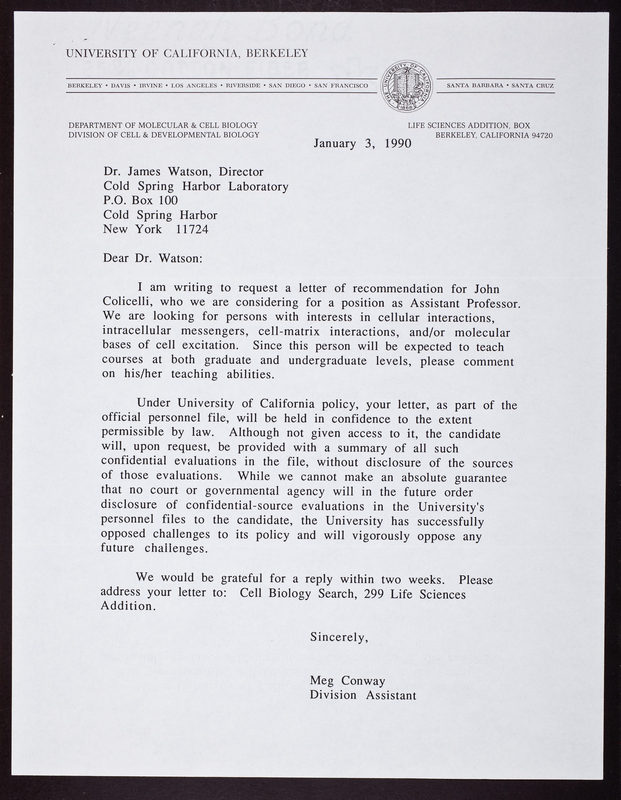 UNIVERSITY OF CALIFORNIA, BERKELEY

BERKELEY • DAVIS • IRVINE • LOS ANGELES • RIVERSIDE • SAN DIEGO • SAN FRANCISCO

SANTA BARBARA • SANTA CRUZ

DEPARTMENT OF MOLECULAR & CELL BIOLOGY
DIVISION OF CELL & DEVELOPMENTAL BIOLOGY

LIFE SCIENCES ADDITION, BOX
BERKELEY, CALIFORNIA 94720

January 3, 1990

Dr. James Watson, Director
Cold Spring Harbor Laboratory
P.O. Box 100
Cold Spring Harbor
New York 11724

Dear Dr. Watson:

I am writing to request a letter of recommendation for John Colicelli, who we are considering for a position as Assistant Professor. We are looking for persons with interests in cellular interactions, intracellular messengers, cell-matrix interactions, and/or molecular bases of cell excitation. Since this person will be expected to teach courses at both graduate and undergraduate levels, please comment on his/her teaching abilities.

Under University of California policy, your letter, as part of the official personnel file, will be held in confidence to the extent permissible by law. Although not given access to it, the candidate will, upon request, be provided with a summary of all such confidential evaluations in the file, without disclosure of the sources of those evaluations. While we cannot make an absolute guarantee that no court or governmental agency will in the future order disclosure of confidential-source evaluations in the University's personnel files to the candidate, the University has successfully opposed challenges to its policy and will vigorously oppose any future challenges.

We would be grateful for a reply within two weeks. Please address your letter to: Cell Biology Search, 299 Life Sciences Addition.

Sincerely,

Meg Conway
Division Assistant